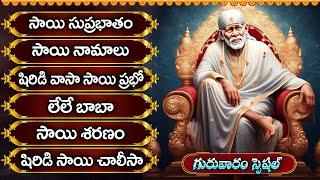 సాయి సుప్రభాతం

సాయి నామాలు

షిరిడి వాసా సాయి ప్రభో

లేలే బాబా

సాయి శరణం

షిరిడి సాయి చాలీసా

గురువారం స్పెషల్